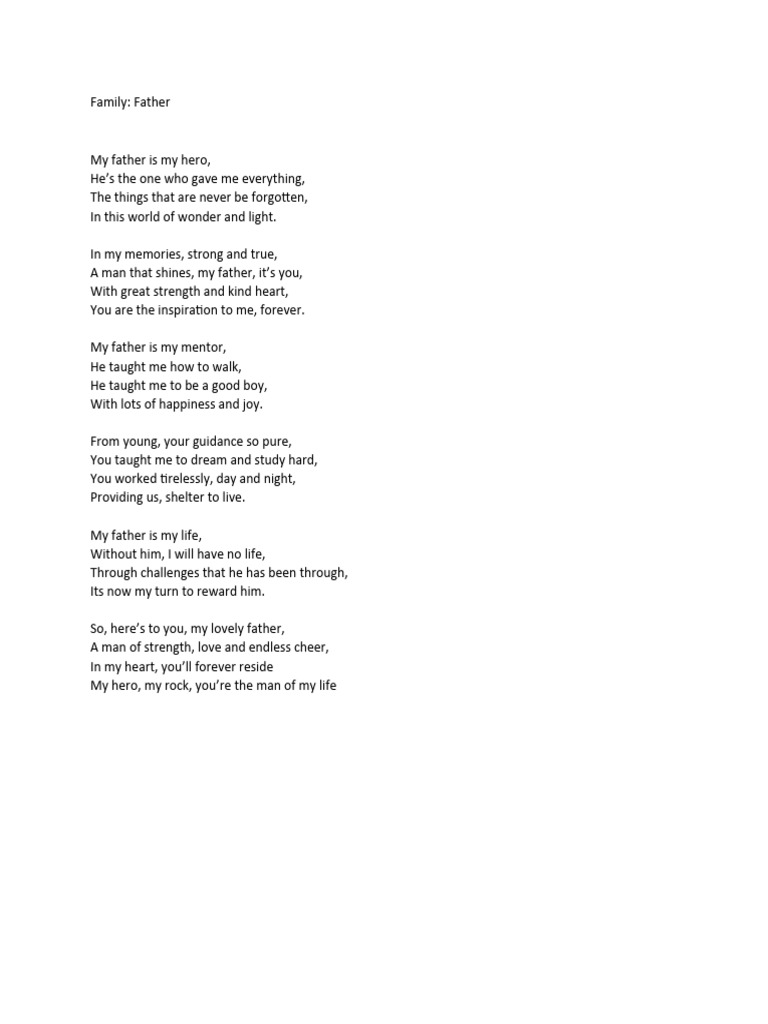 Family: Father

My father is my hero,
He's the one who gave me everything,
The things that are never be forgotten,
In this world of wonder and light.

In my memories, strong and true,
A man that shines, my father, it's you,
With great strength and kind heart,
You are the inspiration to me, forever.

My father is my mentor,
He taught me how to walk,
He taught me to be a good boy,
With lots of happiness and joy.

From young, your guidance so pure,
You taught me to dream and study hard,
You worked tirelessly, day and night,
Providing us, shelter to live.

My father is my life,
Without him, I will have no life,
Through challenges that he has been through,
Its now my turn to reward him.

So, here's to you, my lovely father,
A man of strength, love and endless cheer,
In my heart, you'll forever reside
My hero, my rock, you're the man of my life